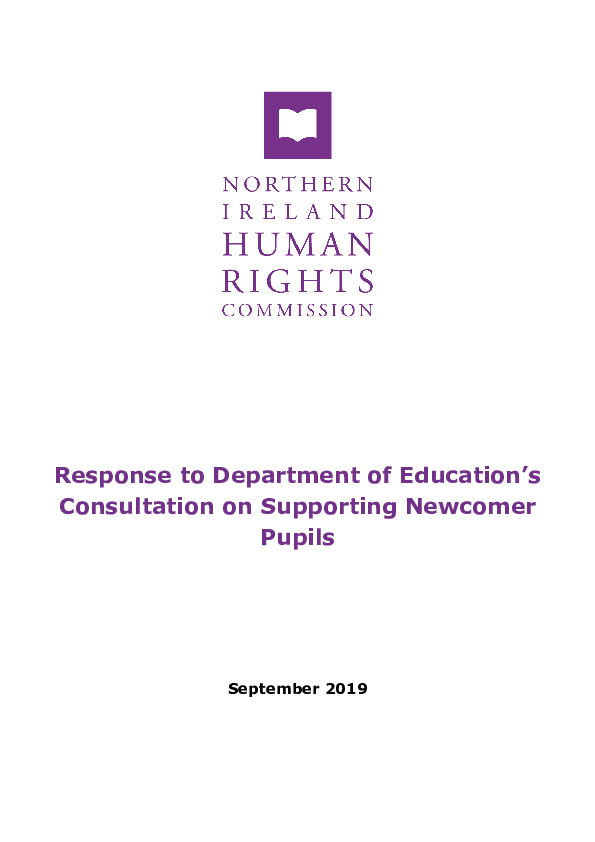 NORTHERN
IRELAND
HUMAN
RIGHTS
COMMISSION

Response to Department of Education's Consultation on Supporting Newcomer Pupils

September 2019